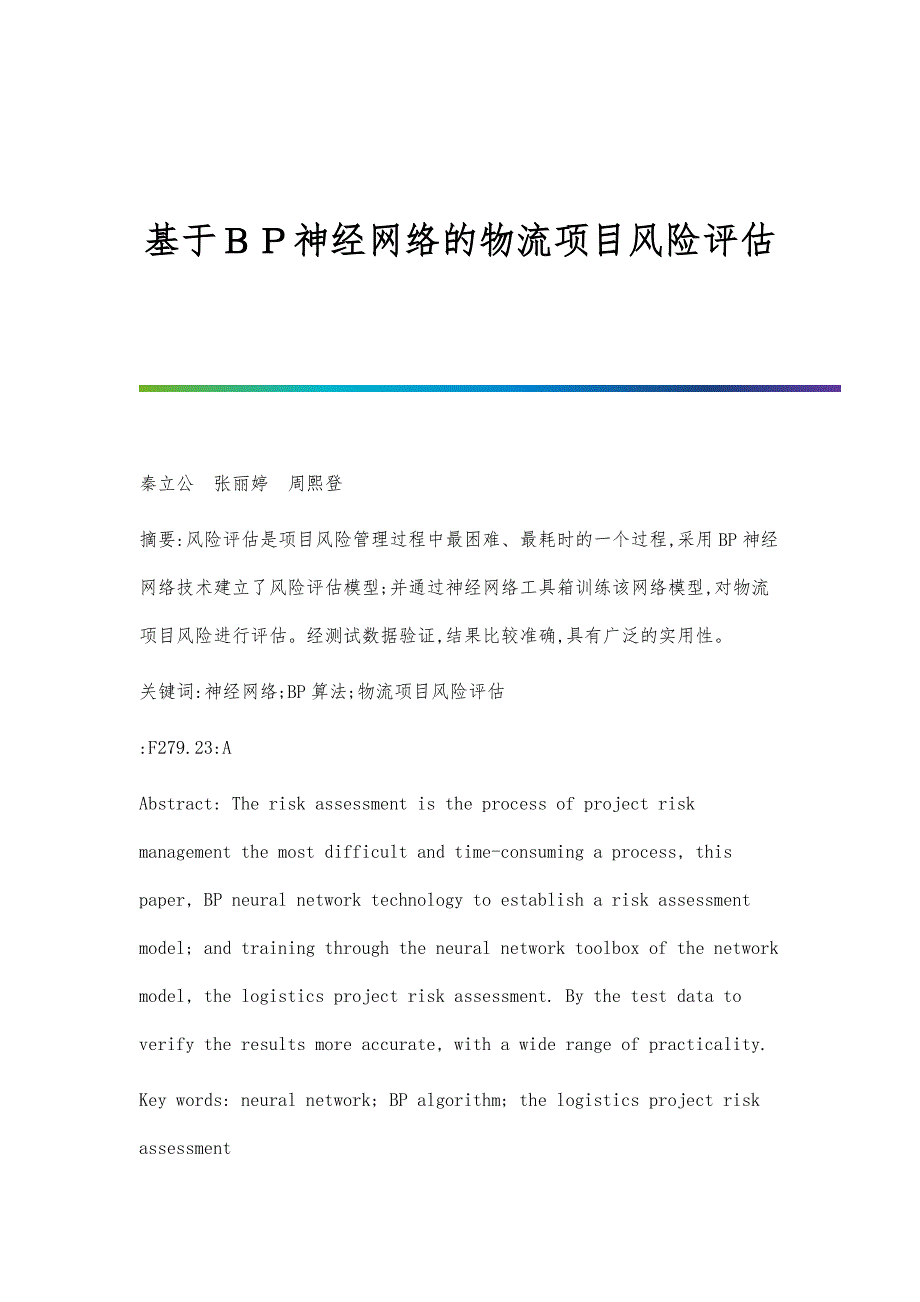 基于ＢＰ神经网络的物流项目风险评估

秦立公　张丽婷　周熙登

摘要:风险评估是项目风险管理过程中最困难、最耗时的一个过程,采用BP神经网络技术建立了风险评估模型;并通过神经网络工具箱训练该网络模型,对物流项目风险进行评估。经测试数据验证,结果比较准确,具有广泛的实用性。

关键词:神经网络;BP算法;物流项目风险评估

:F279.23:A

Abstract: The risk assessment is the process of project risk management the most difficult and time-consuming a process, this paper, BP neural network technology to establish a risk assessment model; and training through the neural network toolbox of the network model, the logistics project risk assessment. By the test data to verify the results more accurate, with a wide range of practicality.

Key words: neural network; BP algorithm; the logistics project risk assessment